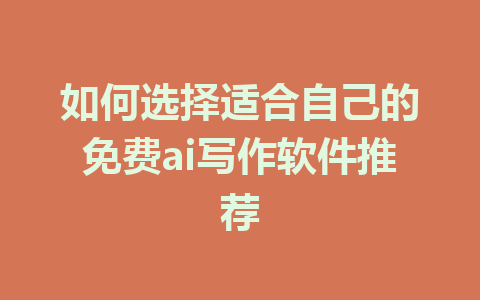 如何选择适合自己的免费ai写作软件推荐